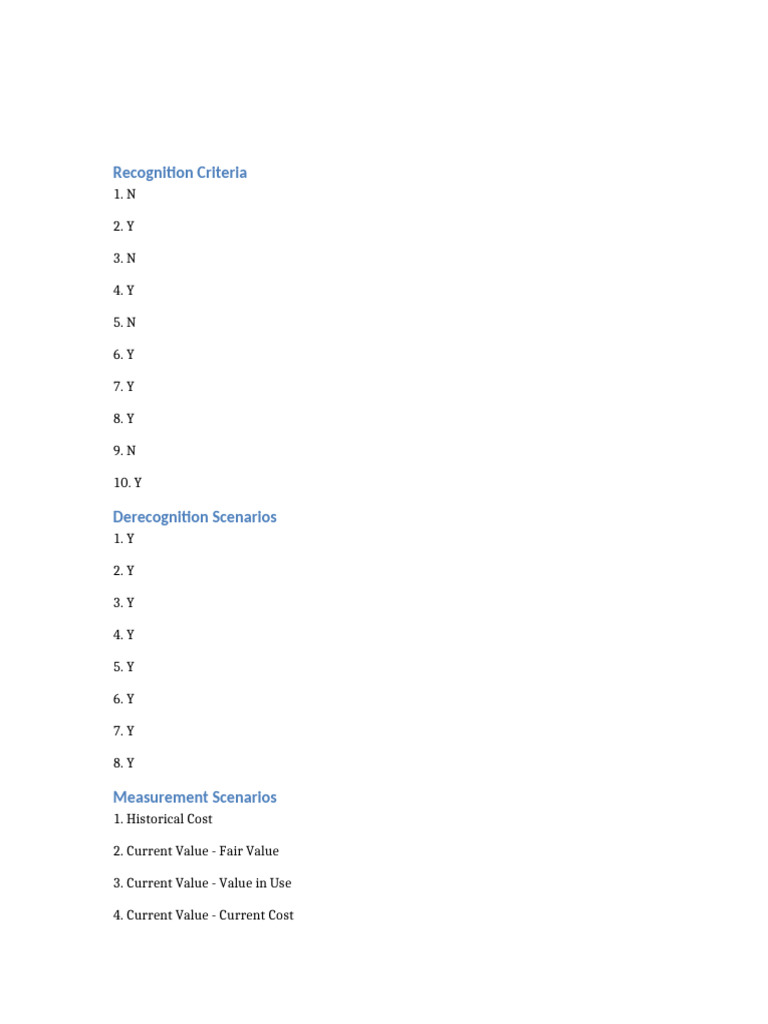 Recognition Criteria
1. N

2. Y

3. N

4. Y

5. N

6. Y

7. Y

8. Y

9. N

10. Y

Derecognition Scenarios
1. Y

2. Y

3. Y

4. Y

5. Y

6. Y

7. Y

8. Y

Measurement Scenarios
1. Historical Cost

2. Current Value - Fair Value

3. Current Value - Value in Use

4. Current Value - Current Cost